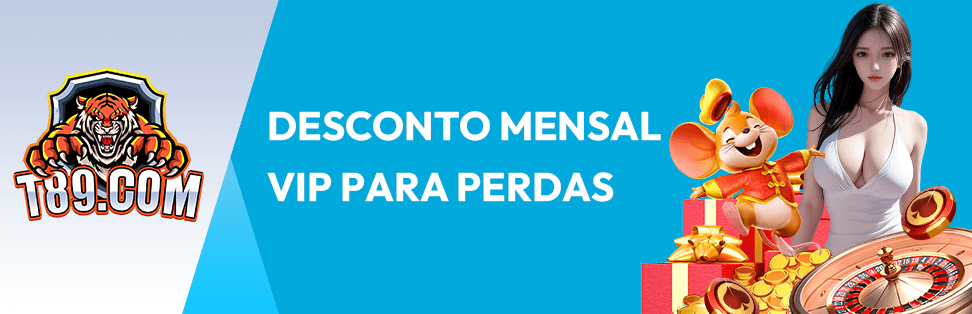 T89.COM

DESCONTO MENSAL VIP PARA PERDAS